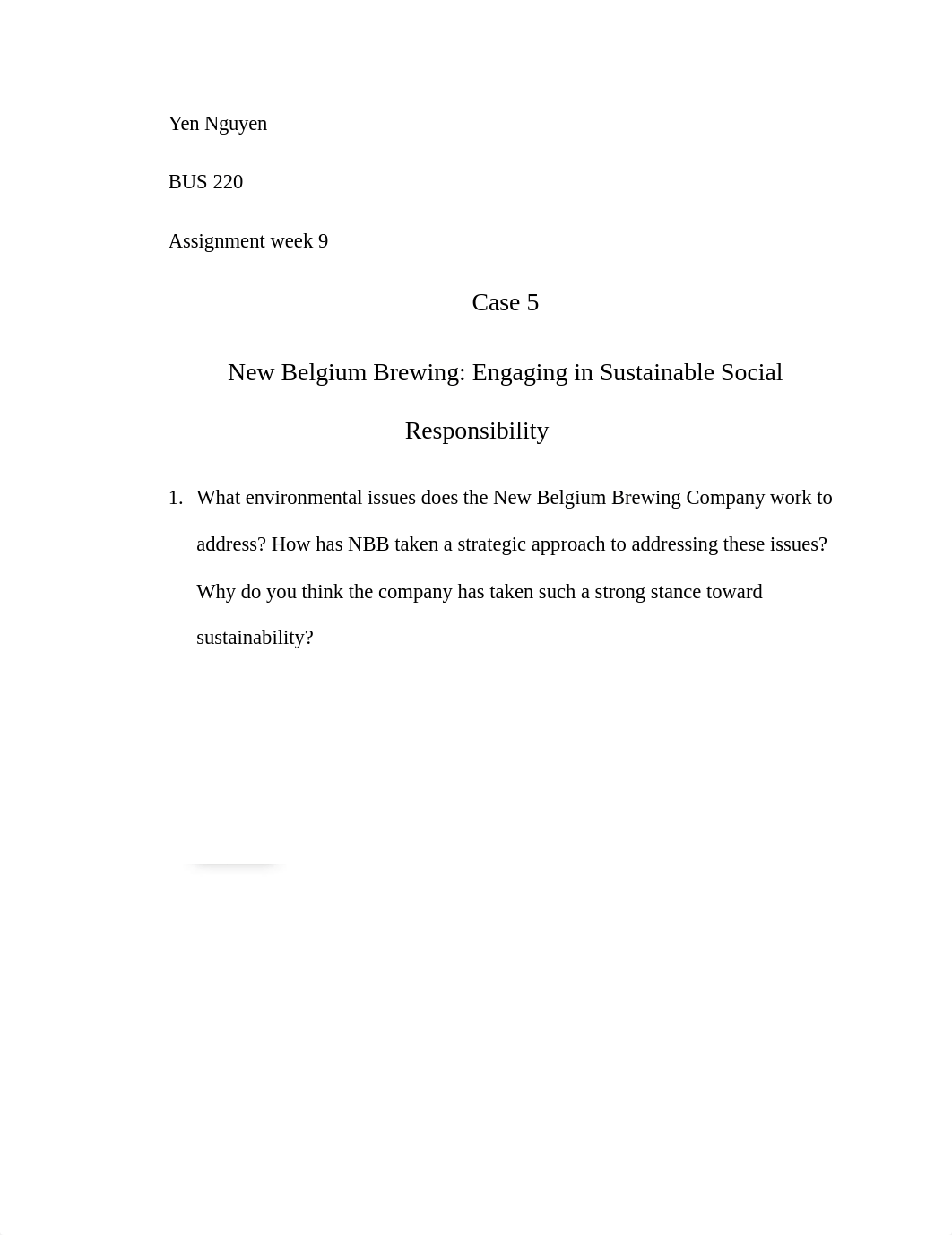 Yen Nguyen

BUS 220

Assignment week 9

Case 5

New Belgium Brewing: Engaging in Sustainable Social Responsibility

1. What environmental issues does the New Belgium Brewing Company work to address? How has NBB taken a strategic approach to addressing these issues? Why do you think the company has taken such a strong stance toward sustainability?